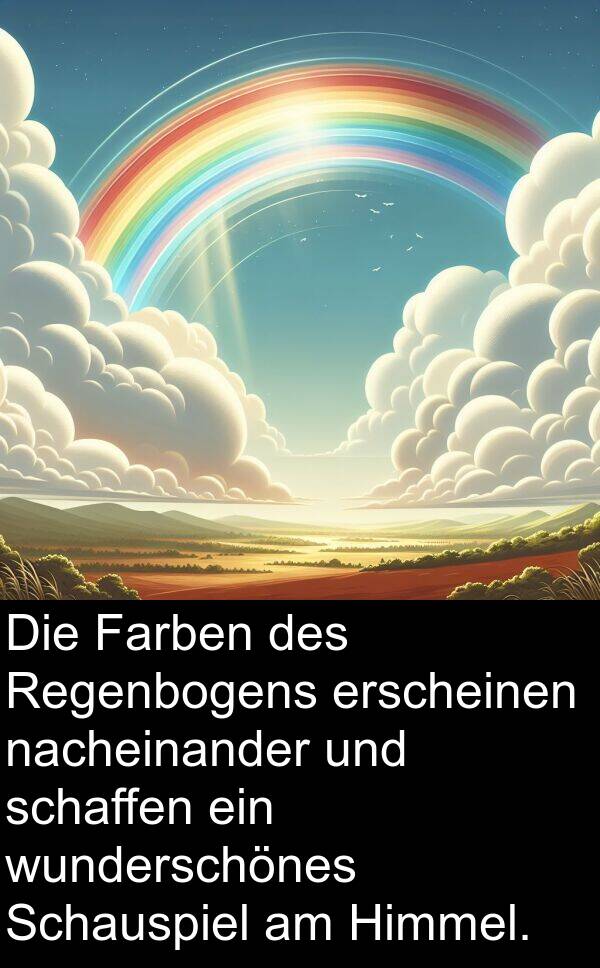 Die Farben des Regenbogens erscheinen nacheinander und schaffen ein wunderschönes Schauspiel am Himmel.